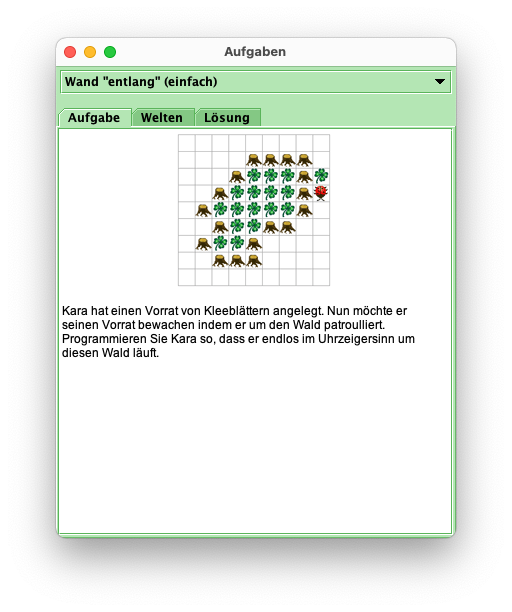 Aufgaben

Wand "entlang" (einfach)

Aufgabe Welten Lösung

Kara hat einen Vorrat von Kleeblättern angelegt. Nun möchte er seinen Vorrat bewachen indem er um den Wald patroulliert. Programmieren Sie Kara so, dass er endlos im Uhrzeigersinn um diesen Wald läuft.